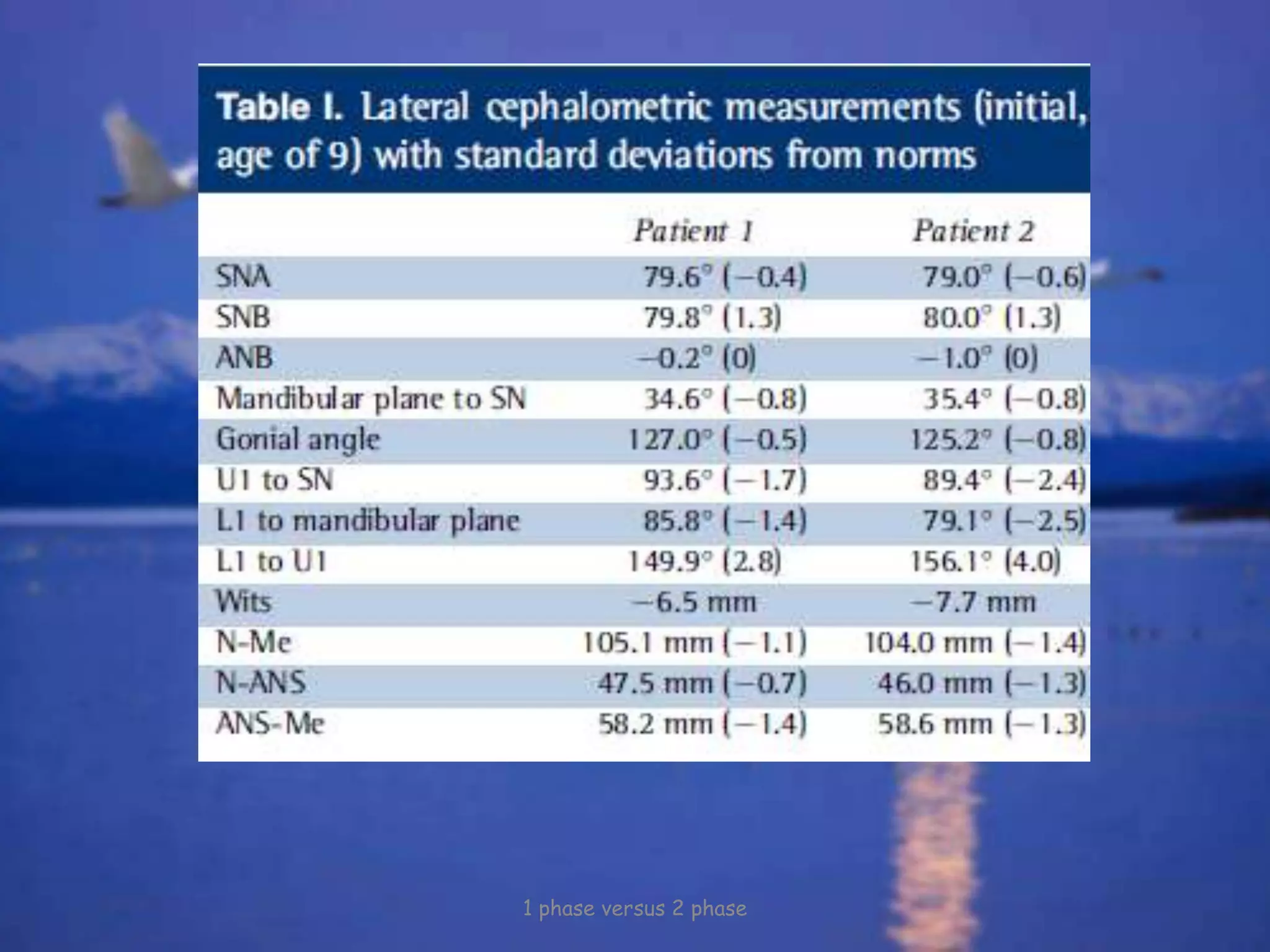 Table I. Lateral cephalometric measurements (initial, age of 9) with standard deviations from norms

| | Patient 1 | Patient 2 |
|---|---|---|
| SNA | 79.6° (−0.4) | 79.0° (−0.6) |
| SNB | 79.8° (1.3) | 80.0° (1.3) |
| ANB | −0.2° (0) | −1.0° (0) |
| Mandibular plane to SN | 34.6° (−0.8) | 35.4° (−0.8) |
| Gonial angle | 127.0° (−0.5) | 125.2° (−0.8) |
| U1 to SN | 93.6° (−1.7) | 89.4° (−2.4) |
| L1 to mandibular plane | 85.8° (−1.4) | 79.1° (−2.5) |
| L1 to U1 | 149.9° (2.8) | 156.1° (4.0) |
| Wits | −6.5 mm | −7.7 mm |
| N-Me | 105.1 mm (−1.1) | 104.0 mm (−1.4) |
| N-ANS | 47.5 mm (−0.7) | 46.0 mm (−1.3) |
| ANS-Me | 58.2 mm (−1.4) | 58.6 mm (−1.3) |

1 phase versus 2 phase